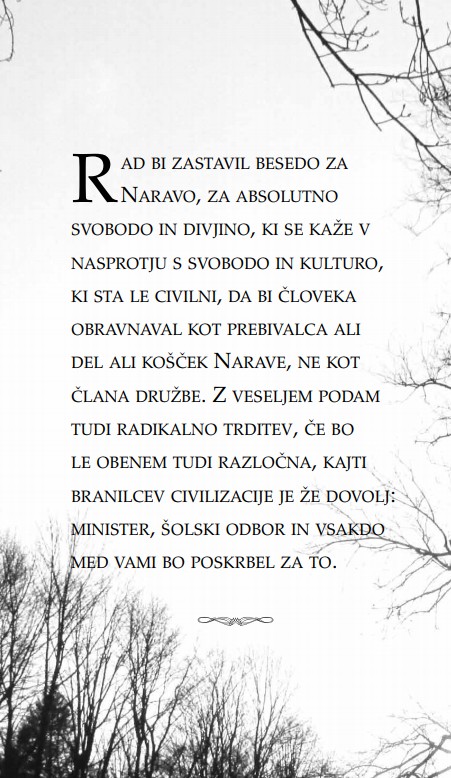 Rad bi zastavil besedo za Naravo, za absolutno svobodo in divjino, ki se kaže v nasprotju s svobodo in kulturo, ki sta le civilni, da bi človeka obravnaval kot prebivalca ali del ali košček Narave, ne kot člana družbe. Z veseljem podam tudi radikalno trditev, če bo le obenem tudi razločna, kajti branilcev civilizacije je že dovolj: minister, šolski odbor in vsakdo med vami bo poskrbel za to.